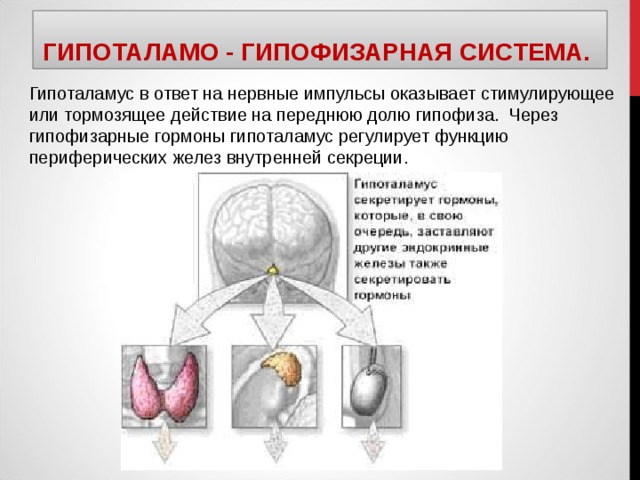 ГИПОТАЛАМО - ГИПОФИЗАРНАЯ СИСТЕМА.

Гипоталамус в ответ на нервные импульсы оказывает стимулирующее или тормозящее действие на переднюю долю гипофиза. Через гипофизарные гормоны гипоталамус регулирует функцию периферических желез внутренней секреции.

Гипоталамус секретирует гормоны, которые, в свою очередь, заставляют другие эндокринные железы также секретировать гормоны